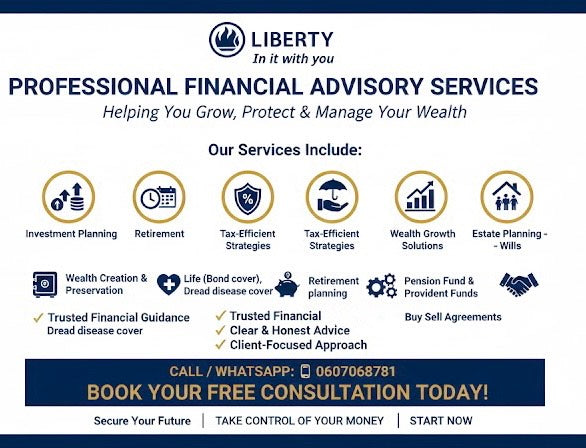 LIBERTY
In it with you

PROFESSIONAL FINANCIAL ADVISORY SERVICES

Helping You Grow, Protect & Manage Your Wealth

Our Services Include:

Investment Planning

Retirement

Tax-Efficient Strategies

Tax-Efficient Strategies

Wealth Growth Solutions

Estate Planning - - Wills

Wealth Creation & Preservation

Life (Bond cover), Dread disease cover

Retirement planning

Pension Fund & Provident Funds

✓ Trusted Financial Guidance
Dread disease cover

✓ Trusted Financial
✓ Clear & Honest Advice
✓ Client-Focused Approach

Buy Sell Agreements

CALL / WHATSAPP: 0607068781
BOOK YOUR FREE CONSULTATION TODAY!

Secure Your Future | TAKE CONTROL OF YOUR MONEY | START NOW